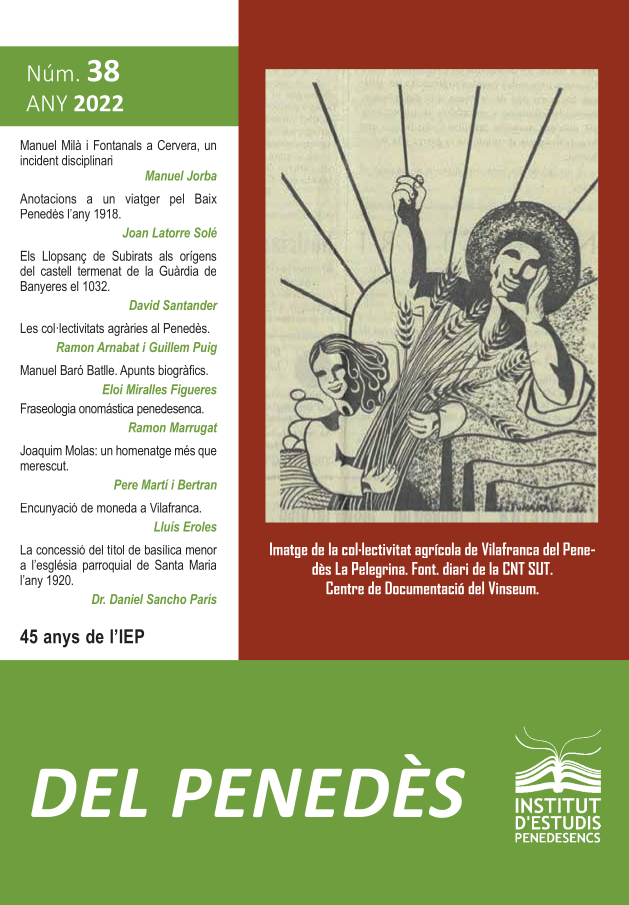 Núm. 38
ANY 2022

Manuel Milà i Fontanals a Cervera, un incident disciplinari

Manuel Jorba

Anotacions a un viatger pel Baix Penedès l'any 1918.

Joan Latorre Solé

Els Llopsanç de Subirats als orígens del castell termenat de la Guàrdia de Banyeres el 1032.

David Santander

Les col·lectivitats agràries al Penedès.

Ramon Arnabat i Guillem Puig

Manuel Baró Batlle. Apunts biogràfics.

Eloi Miralles Figueres

Fraseologia onomàstica penedesenca.

Ramon Marrugat

Joaquim Molas: un homenatge més que merescut.

Pere Martí i Bertran

Encunyació de moneda a Vilafranca.

Lluís Eroles

La concessió del títol de basílica menor a l'església parroquial de Santa Maria l'any 1920.

Dr. Daniel Sancho París

45 anys de l'IEP

Imatge de la col·lectivitat agrícola de Vilafranca del Penedès La Pelegrina. Font. diari de la CNT SUT. Centre de Documentació del Vinseum.

DEL PENEDÈS

INSTITUT D'ESTUDIS PENEDESENCS